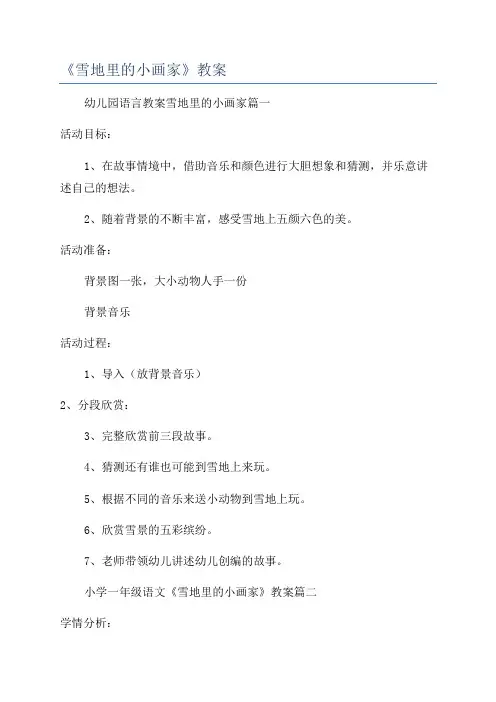 《雪地里的小画家》教案

幼儿园语言教案雪地里的小画家篇一

活动目标：

1、在故事情境中，借助音乐和颜色进行大胆想象和猜测，并乐意讲述自己的想法。

2、随着背景的不断丰富，感受雪地上五颜六色的美。

活动准备：

背景图一张，大小动物人手一份

背景音乐

活动过程：

1、导入（放背景音乐）

2、分段欣赏：

3、完整欣赏前三段故事。

4、猜测还有谁也可能到雪地上来玩。

5、根据不同的音乐来送小动物到雪地上玩。

6、欣赏雪景的五彩缤纷。

7、老师带领幼儿讲述幼儿创编的故事。

小学一年级语文《雪地里的小画家》教案篇二

学情分析：